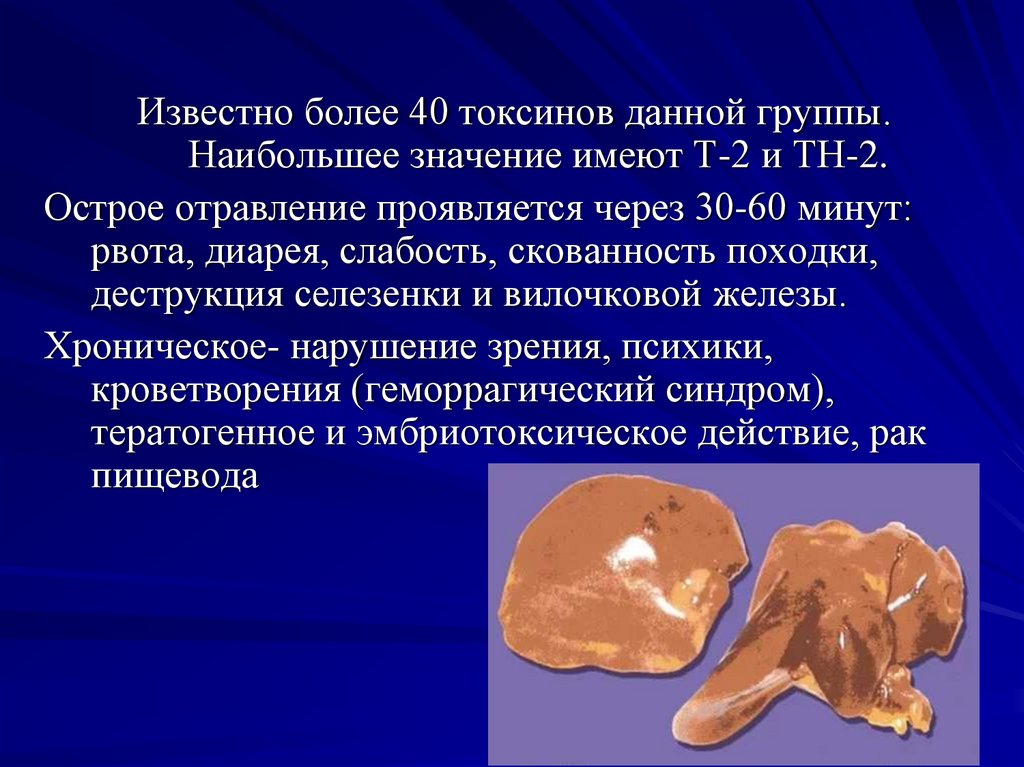 Известно более 40 токсинов данной группы. Наибольшее значение имеют Т-2 и ТН-2.

Острое отравление проявляется через 30-60 минут: рвота, диарея, слабость, скованность походки, деструкция селезенки и вилочковой железы.

Хроническое- нарушение зрения, психики, кроветворения (геморрагический синдром), тератогенное и эмбриотоксическое действие, рак пищевода